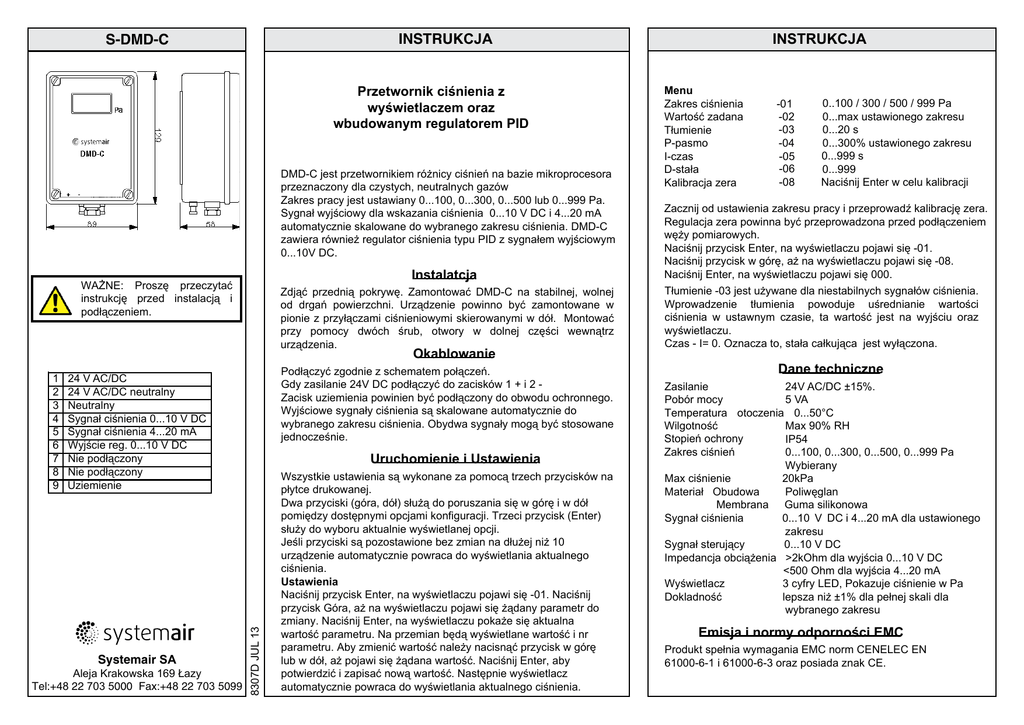 S-DMD-C

Pa

systemair
DMD-C

120

59

55

WAŻNE: Proszę przeczytać instrukcję przed instalacją i podłączeniem.

| 1 | 24 V AC/DC |
|---|---|
| 2 | 24 V AC/DC neutralny |
| 3 | Neutralny |
| 4 | Sygnał ciśnienia 0...10 V DC |
| 5 | Sygnał ciśnienia 4...20 mA |
| 6 | Wyjście reg. 0...10 V DC |
| 7 | Nie podłączony |
| 8 | Nie podłączony |
| 9 | Uziemienie |

systemair

Systemair SA
Aleja Krakowska 169 Łazy
Tel:+48 22 703 5000 Fax:+48 22 703 5099

8307D JUL 13

INSTRUKCJA

Przetwornik ciśnienia z wyświetlaczem oraz wbudowanym regulatorem PID

DMD-C jest przetwornikiem różnicy ciśnień na bazie mikroprocesora przeznaczony dla czystych, neutralnych gazów
Zakres pracy jest ustawiany 0...100, 0...300, 0...500 lub 0...999 Pa.
Sygnał wyjściowy dla wskazania ciśnienia 0...10 V DC i 4...20 mA automatycznie skalowane do wybranego zakresu ciśnienia. DMD-C zawiera również regulator ciśnienia typu PID z sygnałem wyjściowym 0...10V DC.

Instalatcja
Zdjąć przednią pokrywę. Zamontować DMD-C na stabilnej, wolnej od drgań powierzchni. Urządzenie powinno być zamontowane w pionie z przyłączami ciśnieniowymi skierowanymi w dół. Montować przy pomocy dwóch śrub, otwory w dolnej części wewnątrz urządzenia.

Okablowanie
Podłączyć zgodnie z schematem połączeń.
Gdy zasilanie 24V DC podłączyć do zacisków 1 + i 2 -
Zacisk uziemienia powinien być podłączony do obwodu ochronnego.
Wyjściowe sygnały ciśnienia są skalowane automatycznie do wybranego zakresu ciśnienia. Obydwa sygnały mogą być stosowane jednocześnie.

Uruchomienie i Ustawienia
Wszystkie ustawienia są wykonane za pomocą trzech przycisków na płytce drukowanej.
Dwa przyciski (góra, dół) służą do poruszania się w górę i w dół pomiędzy dostępnymi opcjami konfiguracji. Trzeci przycisk (Enter) służy do wyboru aktualnie wyświetlanej opcji.
Jeśli przyciski są pozostawione bez zmian na dłużej niż 10 urządzenie automatycznie powraca do wyświetlania aktualnego ciśnienia.
Ustawienia
Naciśnij przycisk Enter, na wyświetlaczu pojawi się -01. Naciśnij przycisk Góra, aż na wyświetlaczu pojawi się żądany parametr do zmiany. Naciśnij Enter, na wyświetlaczu pokaże się aktualna wartość parametru. Na przemian będą wyświetlane wartość i nr parametru. Aby zmienić wartość należy nacisnąć przycisk w górę lub w dół, aż pojawi się żądana wartość. Naciśnij Enter, aby potwierdzić i zapisać nową wartość. Następnie wyświetlacz automatycznie powraca do wyświetlania aktualnego ciśnienia.

INSTRUKCJA

Menu
| Zakres ciśnienia | -01 | 0..100 / 300 / 500 / 999 Pa |
|---|---|---|
| Wartość zadana | -02 | 0...max ustawionego zakresu |
| Tłumienie | -03 | 0...20 s |
| P-pasmo | -04 | 0...300% ustawionego zakresu |
| I-czas | -05 | 0...999 s |
| D-stała | -06 | 0...999 |
| Kalibracja zera | -08 | Naciśnij Enter w celu kalibracji |

Zacznij od ustawienia zakresu pracy i przeprowadź kalibrację zera. Regulacja zera powinna być przeprowadzona przed podłączeniem węży pomiarowych.
Naciśnij przycisk Enter, na wyświetlaczu pojawi się -01.
Naciśnij przycisk w górę, aż na wyświetlaczu pojawi się -08.
Naciśnij Enter, na wyświetlaczu pojawi się 000.

Tłumienie -03 jest używane dla niestabilnych sygnałów ciśnienia. Wprowadzenie tłumienia powoduje uśrednianie wartości ciśnienia w ustawnym czasie, ta wartość jest na wyjściu oraz wyświetlaczu.
Czas - I= 0. Oznacza to, stała całkująca jest wyłączona.

Dane techniczne
Zasilanie 24V AC/DC ±15%.
Pobór mocy 5 VA
Temperatura otoczenia 0...50°C
Wilgotność Max 90% RH
Stopień ochrony IP54
Zakres ciśnień 0...100, 0...300, 0...500, 0...999 Pa Wybierany
Max ciśnienie 20kPa
Materiał Obudowa Poliwęglan
Membrana Guma silikonowa
Sygnał ciśnienia 0...10 V DC i 4...20 mA dla ustawionego zakresu
Sygnał sterujący 0...10 V DC
Impedancja obciążenia >2kOhm dla wyjścia 0...10 V DC
<500 Ohm dla wyjścia 4...20 mA
Wyświetlacz 3 cyfry LED, Pokazuje ciśnienie w Pa
Dokładność lepsza niż ±1% dla pełnej skali dla wybranego zakresu

Emisja i normy odporności EMC
Produkt spełnia wymagania EMC norm CENELEC EN 61000-6-1 i 61000-6-3 oraz posiada znak CE.